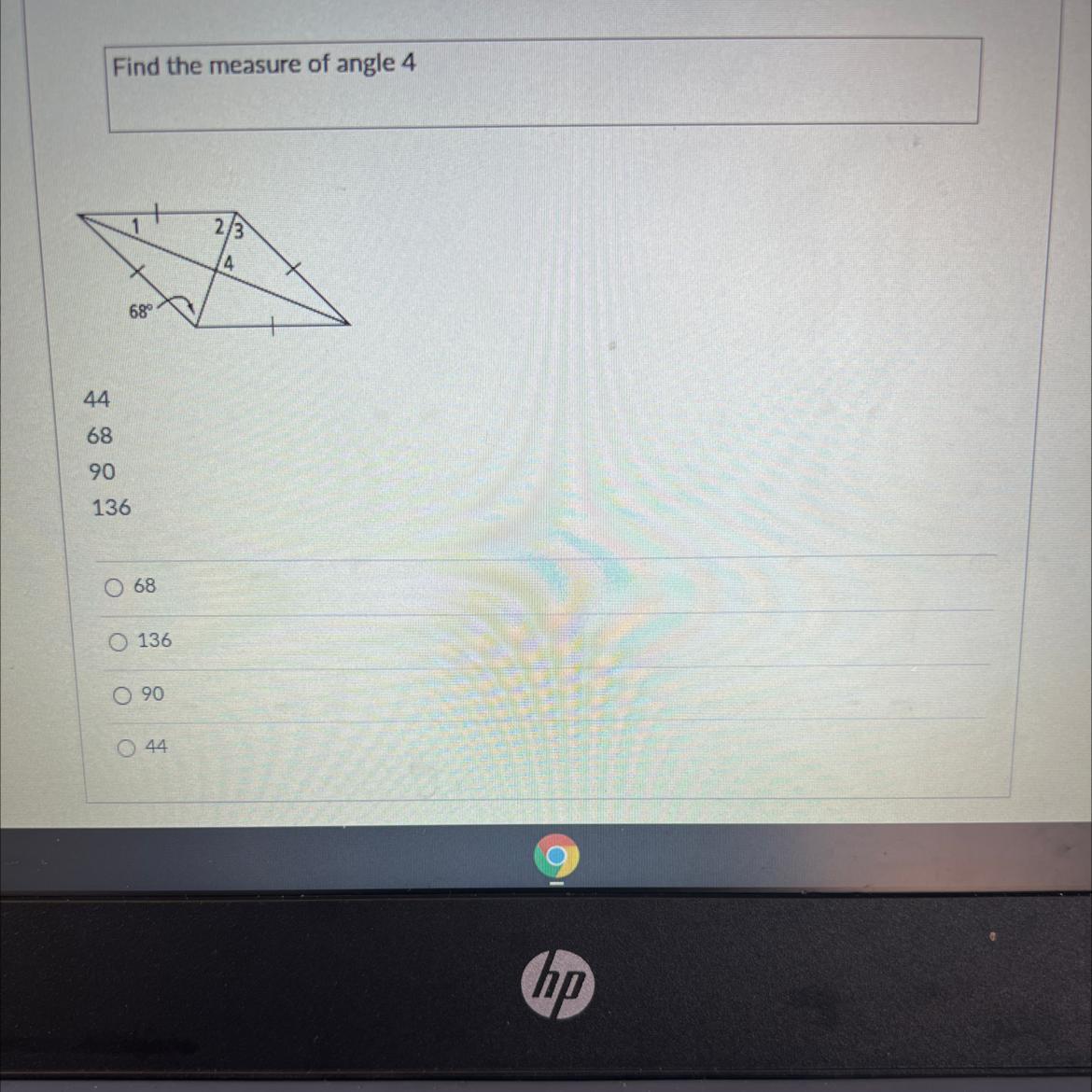 Find the measure of angle 4

1
2
3
4
68°

44
68
90
136

○ 68

○ 136

○ 90

○ 44

hp